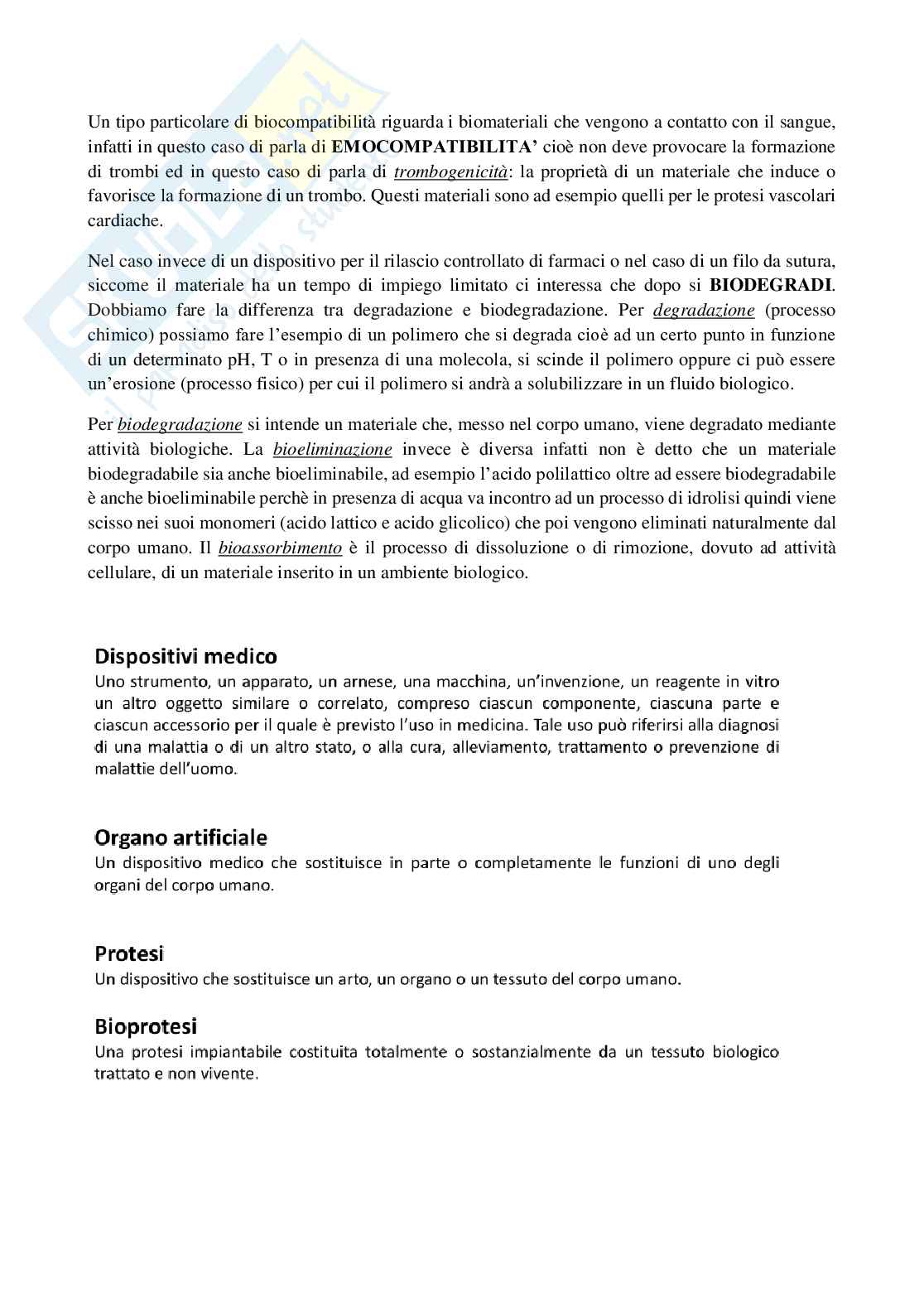 Un tipo particolare di biocompatibilità riguarda i biomateriali che vengono a contatto con il sangue, infatti in questo caso di parla di EMOCOMPATIBILITA' cioè non deve provocare la formazione di trombi ed in questo caso di parla di trombogenicità: la proprietà di un materiale che induce o favorisce la formazione di un trombo. Questi materiali sono ad esempio quelli per le protesi vascolari cardiache.

Nel caso invece di un dispositivo per il rilascio controllato di farmaci o nel caso di un filo da sutura, siccome il materiale ha un tempo di impiego limitato ci interessa che dopo si BIODEGRADI. Dobbiamo fare la differenza tra degradazione e biodegradazione. Per degradazione (processo chimico) possiamo fare l'esempio di un polimero che si degrada cioè ad un certo punto in funzione di un determinato pH, T o in presenza di una molecola, si scinde il polimero oppure ci può essere un'erosione (processo fisico) per cui il polimero si andrà a solubilizzare in un fluido biologico.

Per biodegradazione si intende un materiale che, messo nel corpo umano, viene degradato mediante attività biologiche. La bioeliminazione invece è diversa infatti non è detto che un materiale biodegradabile sia anche bioeliminabile, ad esempio l'acido polilattico oltre ad essere biodegradabile è anche bioeliminabile perchè in presenza di acqua va incontro ad un processo di idrolisi quindi viene scisso nei suoi monomeri (acido lattico e acido glicolico) che poi vengono eliminati naturalmente dal corpo umano. Il bioassorbimento è il processo di dissoluzione o di rimozione, dovuto ad attività cellulare, di un materiale inserito in un ambiente biologico.

Dispositivi medico
Uno strumento, un apparato, un arnese, una macchina, un'invenzione, un reagente in vitro un altro oggetto similare o correlato, compreso ciascun componente, ciascuna parte e ciascun accessorio per il quale è previsto l'uso in medicina. Tale uso può riferirsi alla diagnosi di una malattia o di un altro stato, o alla cura, alleviamento, trattamento o prevenzione di malattie dell'uomo.

Organo artificiale
Un dispositivo medico che sostituisce in parte o completamente le funzioni di uno degli organi del corpo umano.

Protesi
Un dispositivo che sostituisce un arto, un organo o un tessuto del corpo umano.

Bioprotesi
Una protesi impiantabile costituita totalmente o sostanzialmente da un tessuto biologico trattato e non vivente.